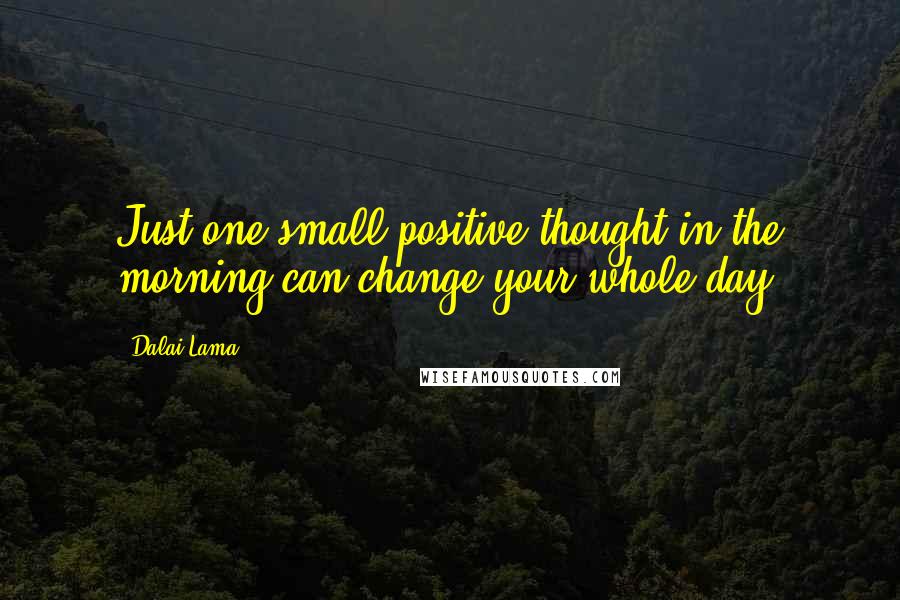 Just one small positive thought in the morning can change your whole day.

Dalai Lama

WISEFAMOUSQUOTES.COM